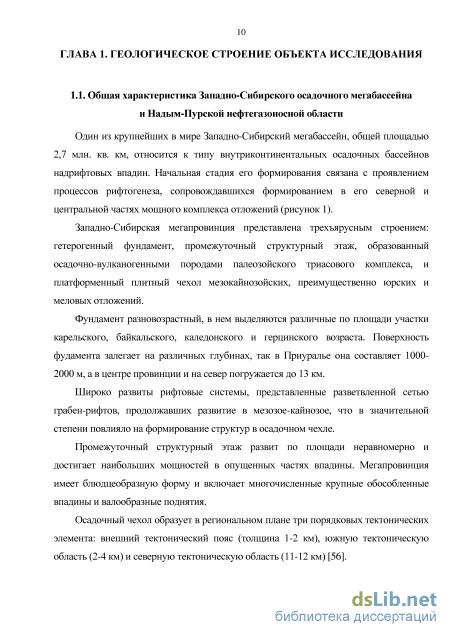 10

ГЛАВА 1. ГЕОЛОГИЧЕСКОЕ СТРОЕНИЕ ОБЪЕКТА ИССЛЕДОВАНИЯ

1.1. Общая характеристика Западно-Сибирского осадочного мегабассейна и Надым-Пурской нефтегазоносной области

Один из крупнейших в мире Западно-Сибирский мегабассейн, общей площадью 2,7 млн. кв. км, относится к типу внутриконтинентальных осадочных бассейнов надрифтовых впадин. Начальная стадия его формирования связана с проявлением процессов рифтогенеза, сопровождавшихся формированием в его северной и центральной частях мощного комплекса отложений (рисунок 1).

Западно-Сибирская мегапровинция представлена трехъярусным строением: гетерогенный фундамент, промежуточный структурный этаж, образованный осадочно-вулканогенными породами палеозойского триасового комплекса, и платформенный плитный чехол мезокайнозойских, преимущественно юрских и меловых отложений.

Фундамент разновозрастный, в нем выделяются различные по площади участки карельского, байкальского, каледонского и герцинского возраста. Поверхность фудамента залегает на различных глубинах, так в Приуралье она составляет 1000-2000 м, а в центре провинции и на север погружается до 13 км.

Широко развиты рифтовые системы, представленные разветвленной сетью грабен-рифтов, продолжавших развитие в мезозое-кайнозое, что в значительной степени повлияло на формирование структур в осадочном чехле.

Промежуточный структурный этаж развит по площади неравномерно и достигает наибольших мощностей в опущенных частях впадины. Мегапровинция имеет блюдцеобразную форму и включает многочисленные крупные обособленные впадины и валообразные поднятия.

Осадочный чехол образует в региональном плане три порядковых тектонических элемента: внешний тектонический пояс (толщина 1-2 км), южную тектоническую область (2-4 км) и северную тектоническую область (11-12 км) [56].

dsLib.net
библиотека диссертаций